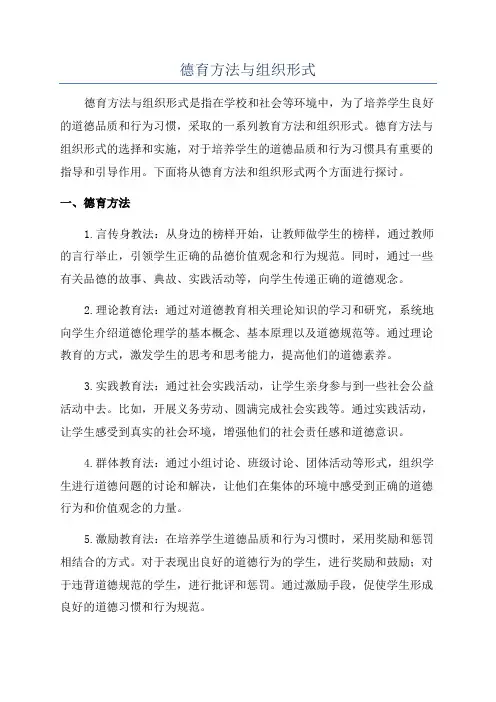 德育方法与组织形式

德育方法与组织形式是指在学校和社会等环境中，为了培养学生良好的道德品质和行为习惯，采取的一系列教育方法和组织形式。德育方法与组织形式的选择和实施，对于培养学生的道德品质和行为习惯具有重要的指导和引导作用。下面将从德育方法和组织形式两个方面进行探讨。

一、德育方法

1.言传身教法：从身边的榜样开始，让教师做学生的榜样，通过教师的言行举止，引领学生正确的品德价值观念和行为规范。同时，通过一些有关品德的故事、典故、实践活动等，向学生传递正确的道德观念。

2.理论教育法：通过对道德教育相关理论知识的学习和研究，系统地向学生介绍道德伦理学的基本概念、基本原理以及道德规范等。通过理论教育的方式，激发学生的思考和思考能力，提高他们的道德素养。

3.实践教育法：通过社会实践活动，让学生亲身参与到一些社会公益活动中去。比如，开展义务劳动、圆满完成社会实践等。通过实践活动，让学生感受到真实的社会环境，增强他们的社会责任感和道德意识。

4.群体教育法：通过小组讨论、班级讨论、团体活动等形式，组织学生进行道德问题的讨论和解决，让他们在集体的环境中感受到正确的道德行为和价值观念的力量。

5.激励教育法：在培养学生道德品质和行为习惯时，采用奖励和惩罚相结合的方式。对于表现出良好的道德行为的学生，进行奖励和鼓励；对于违背道德规范的学生，进行批评和惩罚。通过激励手段，促使学生形成良好的道德习惯和行为规范。